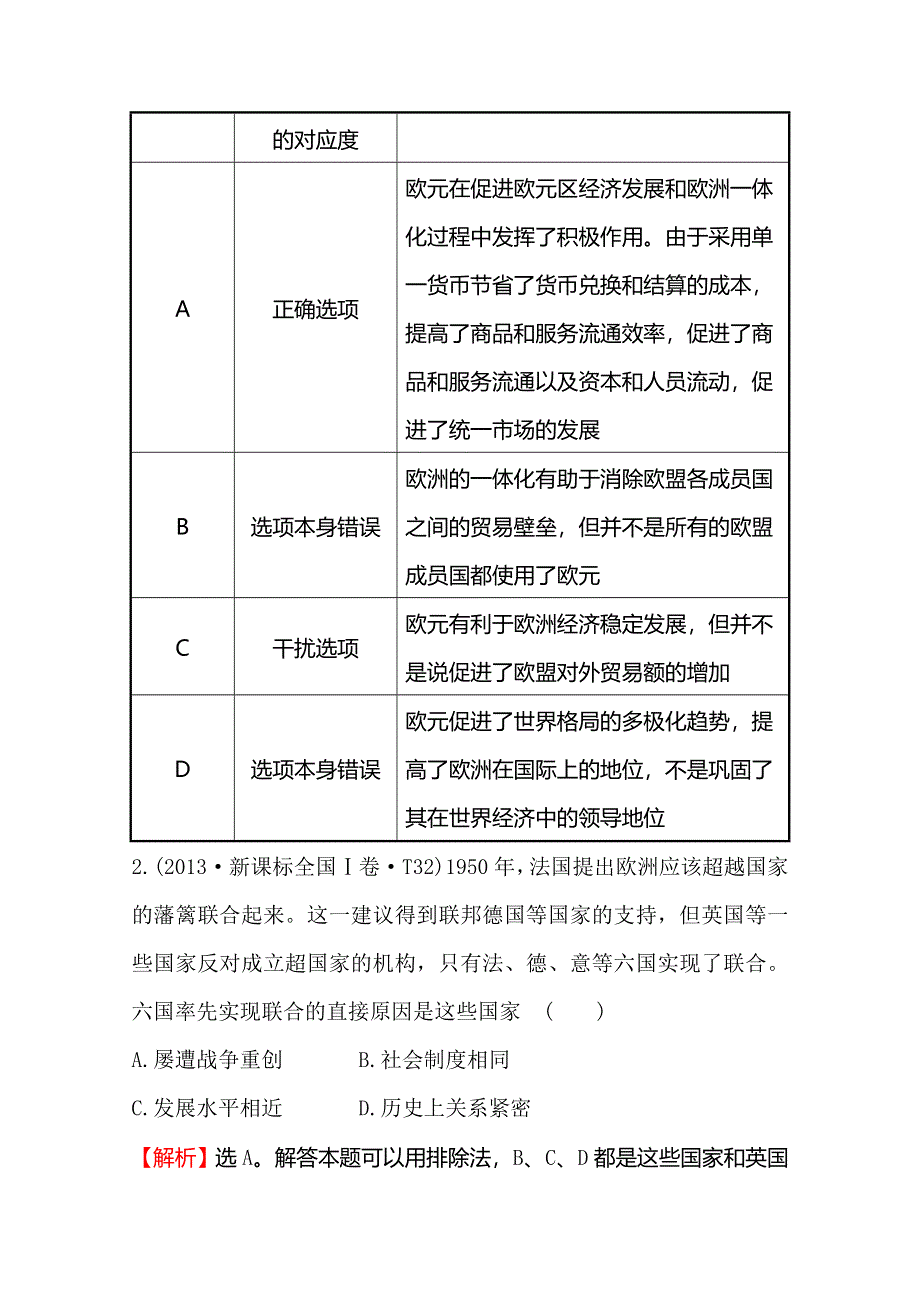 |  | 的对应度 |  |
|---|---|---|
| A | 正确选项 | 欧元在促进欧元区经济发展和欧洲一体化过程中发挥了积极作用。由于采用单一货币节省了货币兑换和结算的成本，提高了商品和服务流通效率，促进了商品和服务流通以及资本和人员流动，促进了统一市场的发展 |
| B | 选项本身错误 | 欧洲的一体化有助于消除欧盟各成员国之间的贸易壁垒，但并不是所有的欧盟成员国都使用了欧元 |
| C | 干扰选项 | 欧元有利于欧洲经济稳定发展，但并不是说促进了欧盟对外贸易额的增加 |
| D | 选项本身错误 | 欧元促进了世界格局的多极化趋势，提高了欧洲在国际上的地位，不是巩固了其在世界经济中的领导地位 |

2.(2013·新课标全国Ⅰ卷·T32)1950年,法国提出欧洲应该超越国家的藩篱联合起来。这一建议得到联邦德国等国家的支持，但英国等一些国家反对成立超国家的机构，只有法、德、意等六国实现了联合。六国率先实现联合的直接原因是这些国家 ( )

A.屡遭战争重创 B.社会制度相同

C.发展水平相近 D.历史上关系紧密

【解析】选A。解答本题可以用排除法，B、C、D都是这些国家和英国